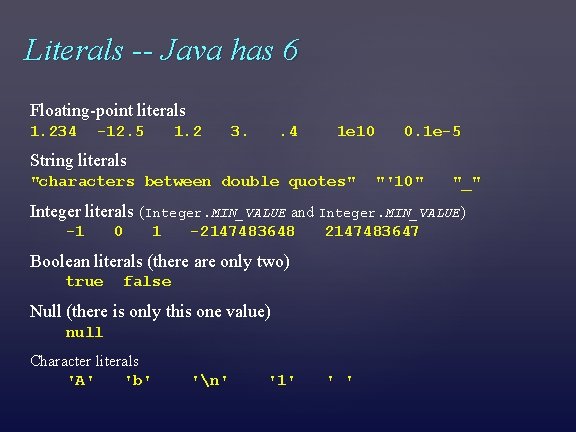 Literals -- Java has 6

Floating-point literals
1.234 -12.5 1.2 3. .4 1e10 0.1e-5

String literals
"characters between double quotes" "'10" "_"

Integer literals (Integer.MIN_VALUE and Integer.MIN_VALUE)
-1 0 1 -2147483648 2147483647

Boolean literals (there are only two)
true false

Null (there is only this one value)
null

Character literals
'A' 'b' '\n' '1' ' '